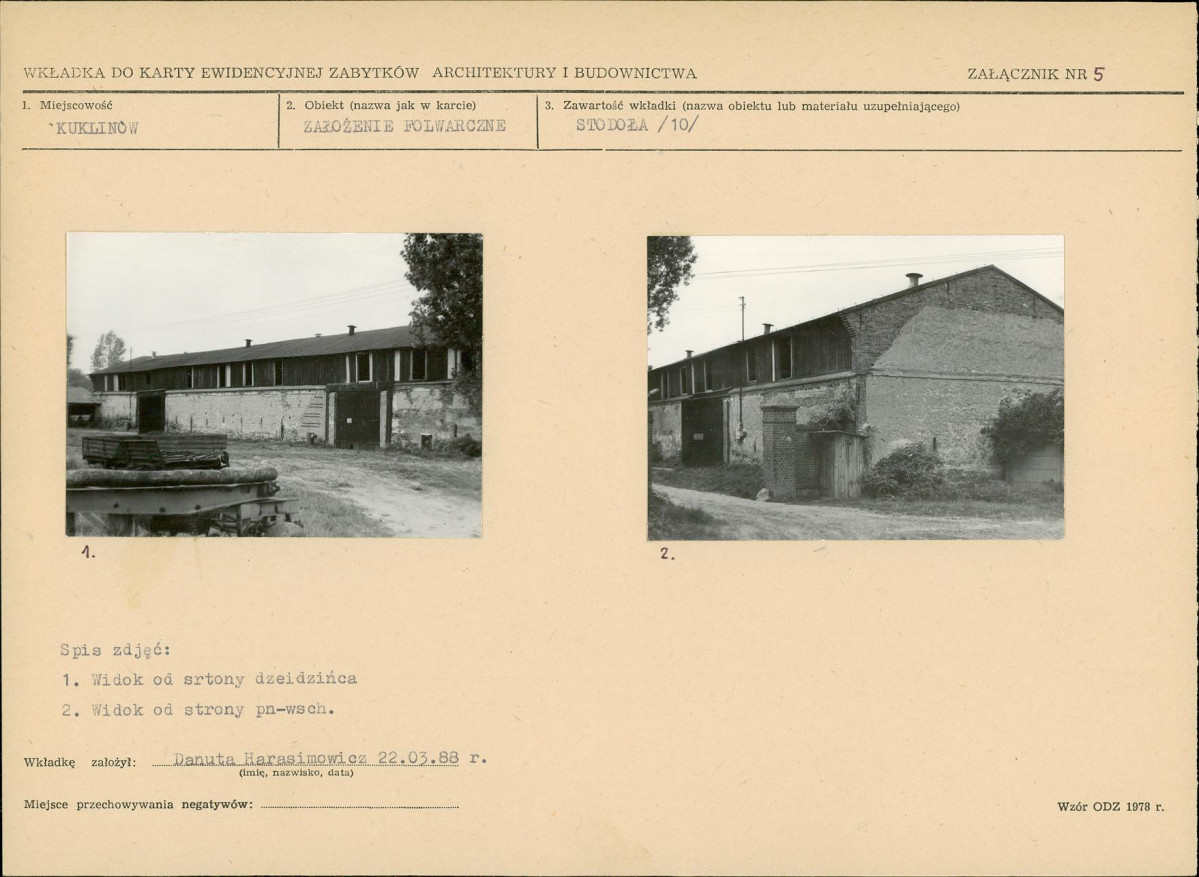 WKŁADKA DO KARTY EWIDENCYJNEJ ZABYTKÓW ARCHITEKTURY I BUDOWNICTWA

ZAŁĄCZNIK NR 5

1. Miejscowość
`KUKLINÓW

2. Obiekt (nazwa jak w karcie)
ZAŁOŻENIE FOLWARCZNE

3. Zawartość wkładki (nazwa obiektu lub materiału uzupełniającego)
STODOŁA /10/

1.

2.

Spis zdjęć:
1. Widok od srtony dzeidzińca
2. Widok od strony pn-wsch.

Wkładkę założył: Danuta Harasimowicz 22.03.88 r.
(imię, nazwisko, data)

Miejsce przechowywania negatywów:

Wzór ODZ 1978 r.